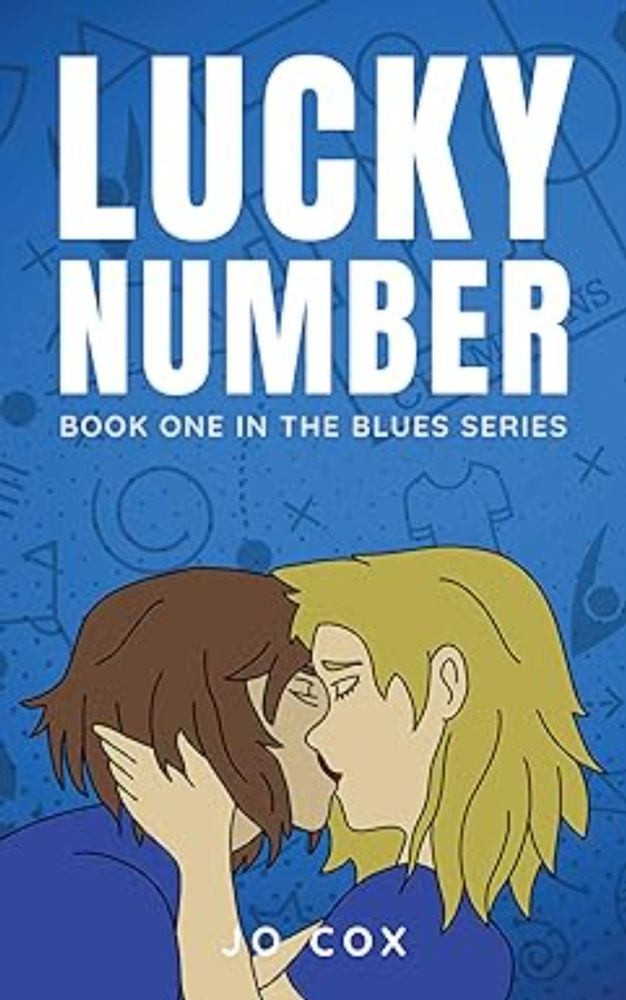 LUCKY NUMBER

BOOK ONE IN THE BLUES SERIES

JO COX